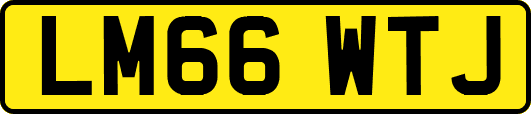 LM66 WTJ